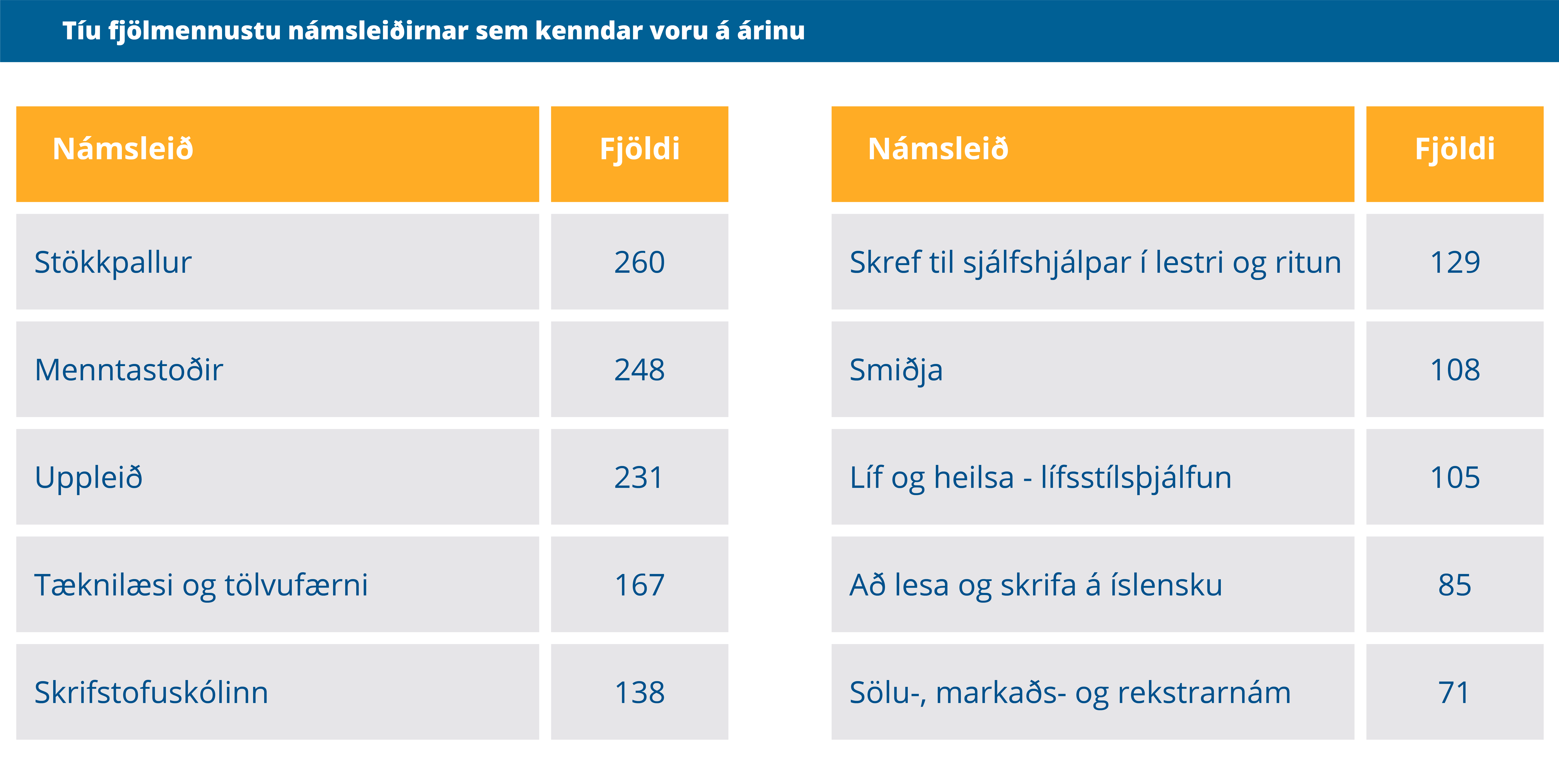 Tíu fjölmennustu námsleiðirnar sem kenndar voru á árinu

| Námsleið | Fjöldi |
|---|---|
| Stökkpallur | 260 |
| Menntastoðir | 248 |
| Uppleið | 231 |
| Tæknilæsi og tölvufærni | 167 |
| Skrifstofuskólinn | 138 |

| Námsleið | Fjöldi |
|---|---|
| Skref til sjálfshjálpar í lestri og ritun | 129 |
| Smiðja | 108 |
| Líf og heilsa - lífsstílsþjálfun | 105 |
| Að lesa og skrifa á íslensku | 85 |
| Sölu-, markaðs- og rekstrarnám | 71 |